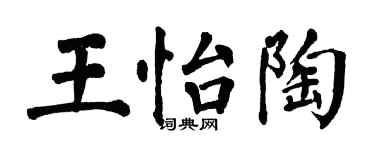 王怡陶

词典网